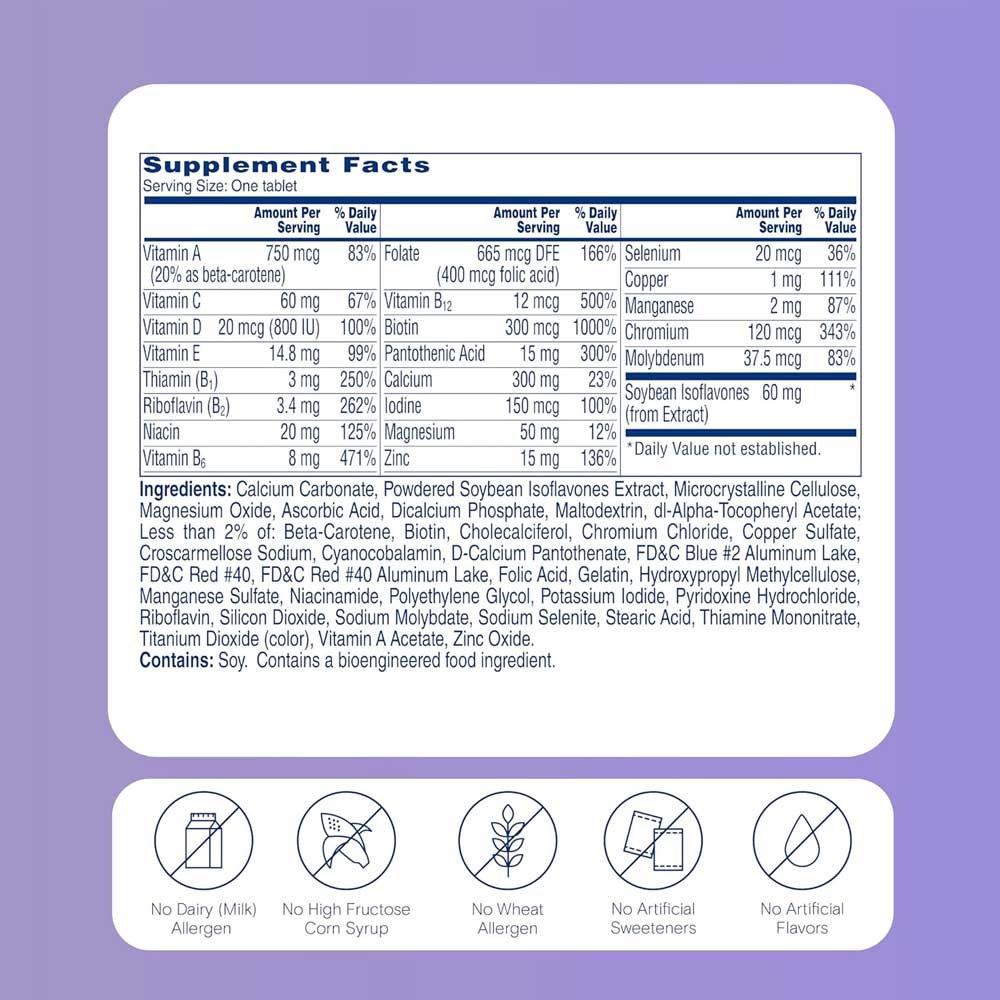 Supplement Facts
Serving Size: One tablet

| | Amount Per Serving | % Daily Value |
|---|---|---|
| Vitamin A (20% as beta-carotene) | 750 mcg | 83% |
| Vitamin C | 60 mg | 67% |
| Vitamin D | 20 mcg (800 IU) | 100% |
| Vitamin E | 14.8 mg | 99% |
| Thiamin ($B_1$) | 3 mg | 250% |
| Riboflavin ($B_2$) | 3.4 mg | 262% |
| Niacin | 20 mg | 125% |
| Vitamin $B_6$ | 8 mg | 471% |

| | Amount Per Serving | % Daily Value |
|---|---|---|
| Folate | 665 mcg DFE (400 mcg folic acid) | 166% |
| Vitamin $B_{12}$ | 12 mcg | 500% |
| Biotin | 300 mcg | 1000% |
| Pantothenic Acid | 15 mg | 300% |
| Calcium | 300 mg | 23% |
| Iodine | 150 mcg | 100% |
| Magnesium | 50 mg | 12% |
| Zinc | 15 mg | 136% |

| | Amount Per Serving | % Daily Value |
|---|---|---|
| Selenium | 20 mcg | 36% |
| Copper | 1 mg | 111% |
| Manganese | 2 mg | 87% |
| Chromium | 120 mcg | 343% |
| Molybdenum | 37.5 mcg | 83% |
| Soybean Isoflavones (from Extract) | 60 mg | * |

*Daily Value not established.

Ingredients: Calcium Carbonate, Powdered Soybean Isoflavones Extract, Microcrystalline Cellulose, Magnesium Oxide, Ascorbic Acid, Dicalcium Phosphate, Maltodextrin, dl-Alpha-Tocopheryl Acetate; Less than 2% of: Beta-Carotene, Biotin, Cholecalciferol, Chromium Chloride, Copper Sulfate, Croscarmellose Sodium, Cyanocobalamin, D-Calcium Pantothenate, FD&C Blue #2 Aluminum Lake, FD&C Red #40, FD&C Red #40 Aluminum Lake, Folic Acid, Gelatin, Hydroxypropyl Methylcellulose, Manganese Sulfate, Niacinamide, Polyethylene Glycol, Potassium Iodide, Pyridoxine Hydrochloride, Riboflavin, Silicon Dioxide, Sodium Molybdate, Sodium Selenite, Stearic Acid, Thiamine Mononitrate, Titanium Dioxide (color), Vitamin A Acetate, Zinc Oxide.
Contains: Soy. Contains a bioengineered food ingredient.

No Dairy (Milk) Allergen
No High Fructose Corn Syrup
No Wheat Allergen
No Artificial Sweeteners
No Artificial Flavors